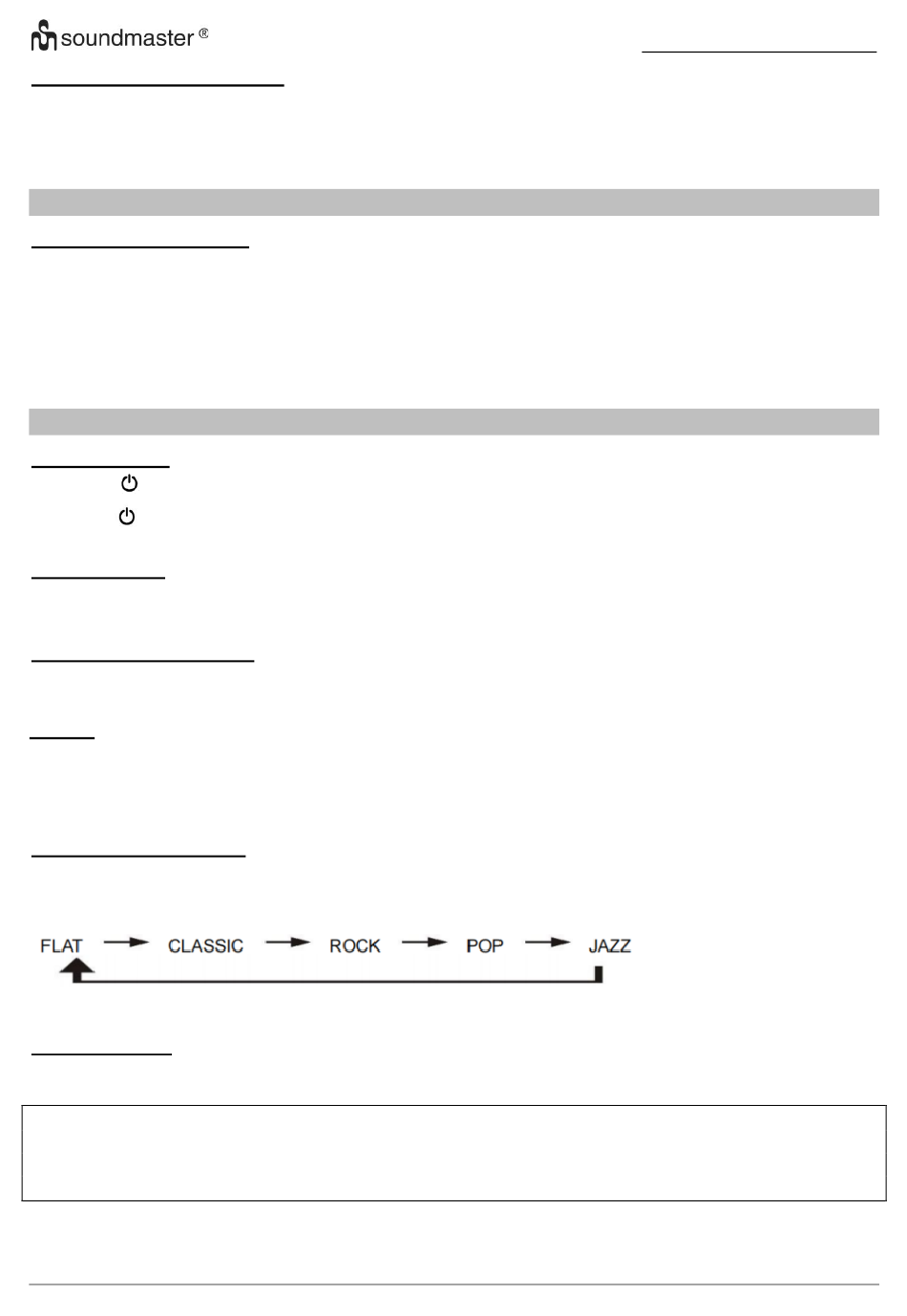 soundmaster ®

FLAT → CLASSIC → ROCK → POP → JAZZ